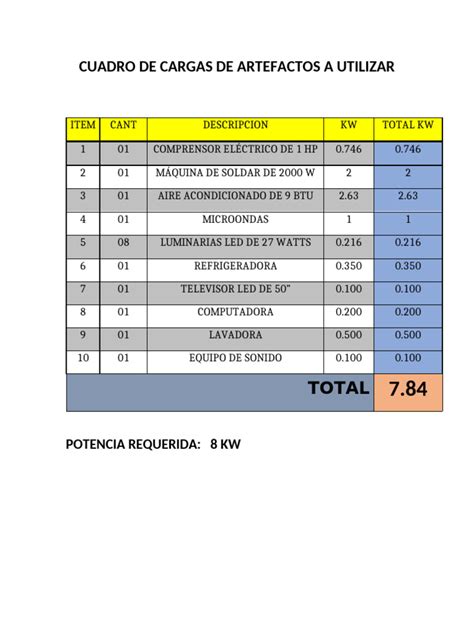 CUADRO DE CARGAS DE ARTEFACTOS A UTILIZAR

| ITEM | CANT | DESCRIPCION | KW | TOTAL KW |
|---|---|---|---|---|
| 1 | 01 | COMPRENSOR ELÉCTRICO DE 1 HP | 0.746 | 0.746 |
| 2 | 01 | MÁQUINA DE SOLDAR DE 2000 W | 2 | 2 |
| 3 | 01 | AIRE ACONDICIONADO DE 9 BTU | 2.63 | 2.63 |
| 4 | 01 | MICROONDAS | 1 | 1 |
| 5 | 08 | LUMINARIAS LED DE 27 WATTS | 0.216 | 0.216 |
| 6 | 01 | REFRIGERADORA | 0.350 | 0.350 |
| 7 | 01 | TELEVISOR LED DE 50" | 0.100 | 0.100 |
| 8 | 01 | COMPUTADORA | 0.200 | 0.200 |
| 9 | 01 | LAVADORA | 0.500 | 0.500 |
| 10 | 01 | EQUIPO DE SONIDO | 0.100 | 0.100 |
| | | | TOTAL | 7.84 |

POTENCIA REQUERIDA: 8 KW